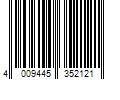 4 009445 352121